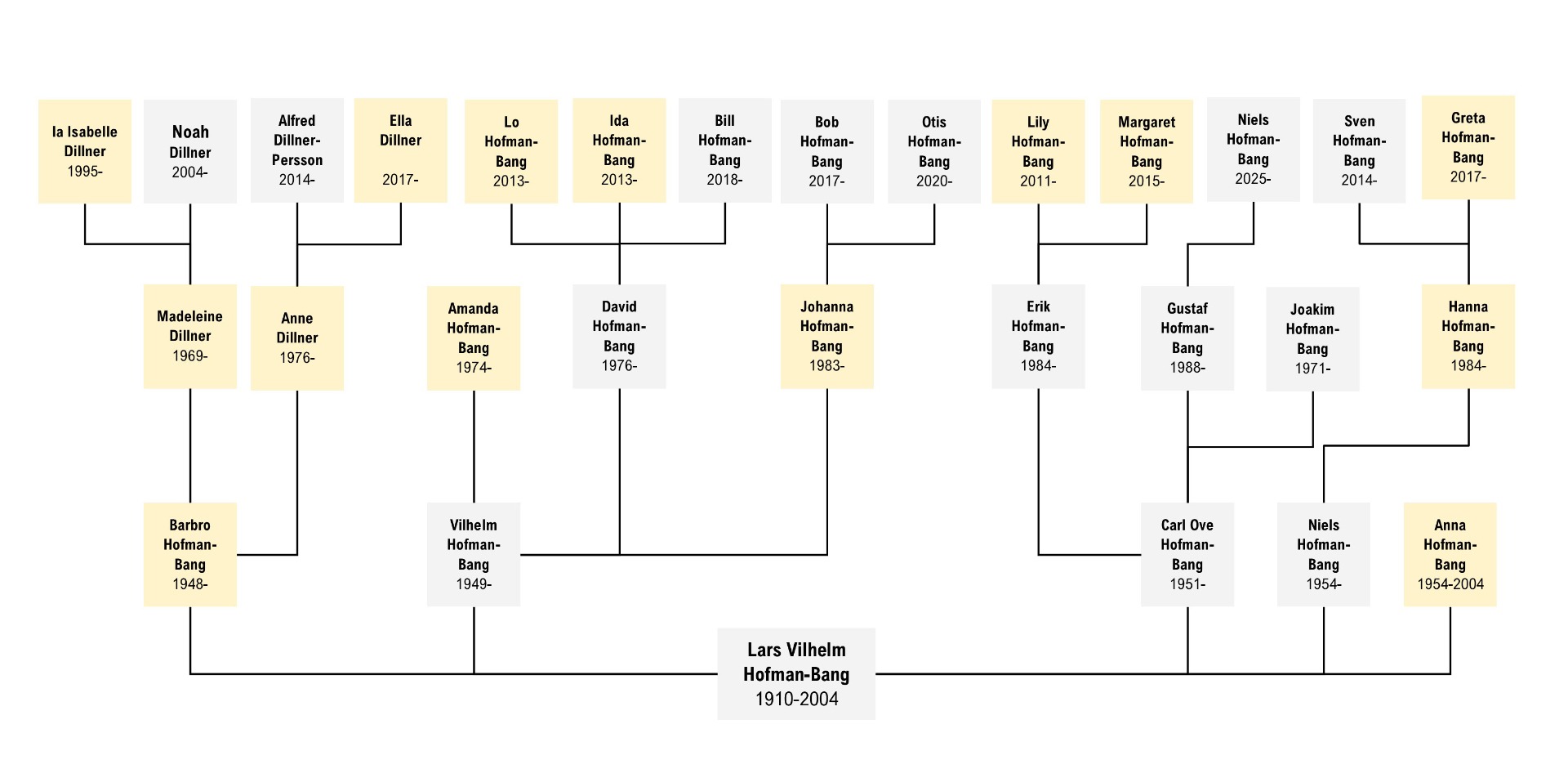 Ia Isabelle Dillner 1995-

Noah Dillner 2004-

Alfred Dillner-Persson 2014-

Ella Dillner 2017-

Lo Hofman-Bang 2013-

Ida Hofman-Bang 2013-

Bill Hofman-Bang 2018-

Bob Hofman-Bang 2017-

Otis Hofman-Bang 2020-

Lily Hofman-Bang 2011-

Margaret Hofman-Bang 2015-

Niels Hofman-Bang 2025-

Sven Hofman-Bang 2014-

Greta Hofman-Bang 2017-

Madeleine Dillner 1969-

Anne Dillner 1976-

Amanda Hofman-Bang 1974-

David Hofman-Bang 1976-

Johanna Hofman-Bang 1983-

Erik Hofman-Bang 1984-

Gustaf Hofman-Bang 1988-

Joakim Hofman-Bang 1971-

Hanna Hofman-Bang 1984-

Barbro Hofman-Bang 1948-

Vilhelm Hofman-Bang 1949-

Carl Ove Hofman-Bang 1951-

Niels Hofman-Bang 1954-

Anna Hofman-Bang 1954-2004

Lars Vilhelm Hofman-Bang 1910-2004